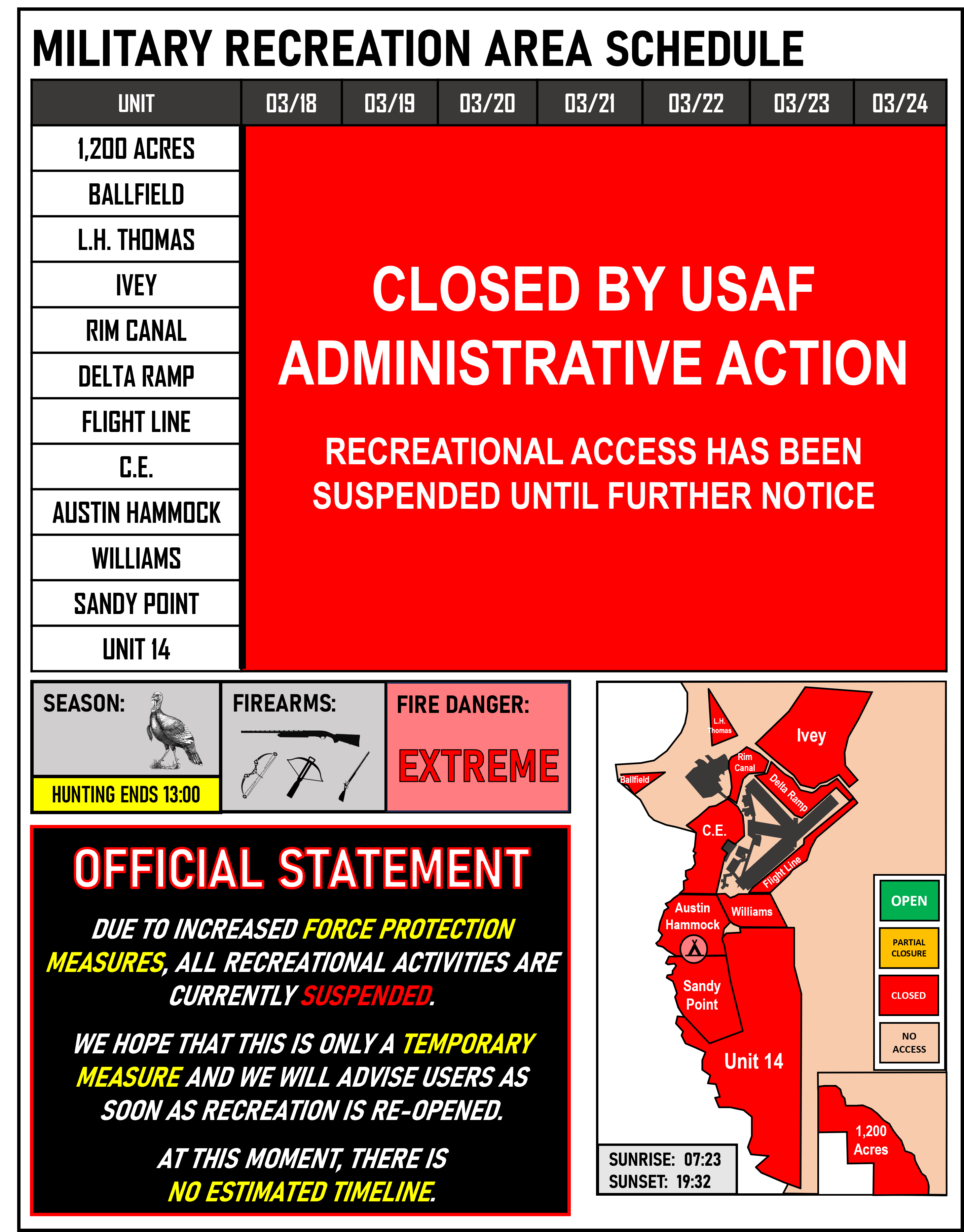 MILITARY RECREATION AREA SCHEDULE

| UNIT | 03/18 | 03/19 | 03/20 | 03/21 | 03/22 | 03/23 | 03/24 |
|---|---|---|---|---|---|---|---|
| 1,200 ACRES | CLOSED BY USAF ADMINISTRATIVE ACTION RECREATIONAL ACCESS HAS BEEN SUSPENDED UNTIL FURTHER NOTICE | | | | | | |
| BALLFIELD | | | | | | | |
| L.H. THOMAS | | | | | | | |
| IVEY | | | | | | | |
| RIM CANAL | | | | | | | |
| DELTA RAMP | | | | | | | |
| FLIGHT LINE | | | | | | | |
| C.E. | | | | | | | |
| AUSTIN HAMMOCK | | | | | | | |
| WILLIAMS | | | | | | | |
| SANDY POINT | | | | | | | |
| UNIT 14 | | | | | | | |

SEASON:
HUNTING ENDS 13:00

FIREARMS:

FIRE DANGER:
EXTREME

OFFICIAL STATEMENT

DUE TO INCREASED FORCE PROTECTION MEASURES, ALL RECREATIONAL ACTIVITIES ARE CURRENTLY SUSPENDED.

WE HOPE THAT THIS IS ONLY A TEMPORARY MEASURE AND WE WILL ADVISE USERS AS SOON AS RECREATION IS RE-OPENED.

AT THIS MOMENT, THERE IS NO ESTIMATED TIMELINE.

L.H. Thomas
Ivey
Rim Canal
Ballfield
Delta Ramp
C.E.
Flight Line
Austin Hammock
Williams
Sandy Point
Unit 14
1,200 Acres

OPEN
PARTIAL CLOSURE
CLOSED
NO ACCESS

SUNRISE: 07:23
SUNSET: 19:32